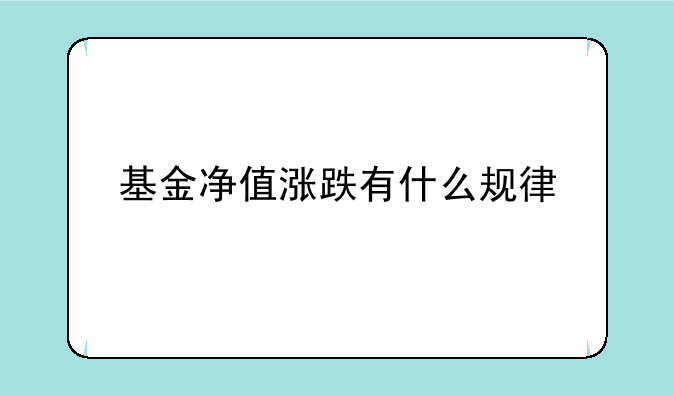 基金净值涨跌有什么规律